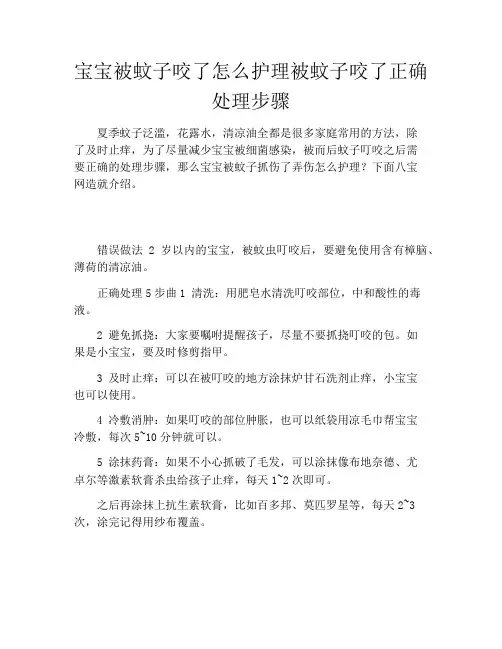 宝宝被蚊子咬了怎么护理被蚊子咬了正确处理步骤

夏季蚊子泛滥，花露水，清凉油全都是很多家庭常用的方法，除了及时止痒，为了尽量减少宝宝被细菌感染，被而后蚊子叮咬之后需要正确的处理步骤，那么宝宝被蚊子抓伤了弄伤怎么护理？下面八宝网造就介绍。

错误做法 2 岁以内的宝宝，被蚊虫叮咬后，要避免使用含有樟脑、薄荷的清凉油。

正确处理 5 步曲 1 清洗：用肥皂水清洗叮咬部位，中和酸性的毒液。

2 避免抓挠：大家要嘱咐提醒孩子，尽量不要抓挠叮咬的包。如果是小宝宝，要及时修剪指甲。

3 及时止痒：可以在被叮咬的地方涂抹炉甘石洗剂止痒，小宝宝也可以使用。

4 冷敷消肿：如果叮咬的部位肿胀，也可以纸袋用凉毛巾帮宝宝冷敷，每次 5~10 分钟就可以。

5 涂抹药膏：如果不小心抓破了毛发，可以涂抹像布地奈德、尤卓尔等激素软膏杀虫给孩子止痒，每天 1~2 次即可。

之后再涂抹上抗生素软膏，比如百多邦、莫匹罗星等，每天 2~3 次，涂完记得用纱布覆盖。